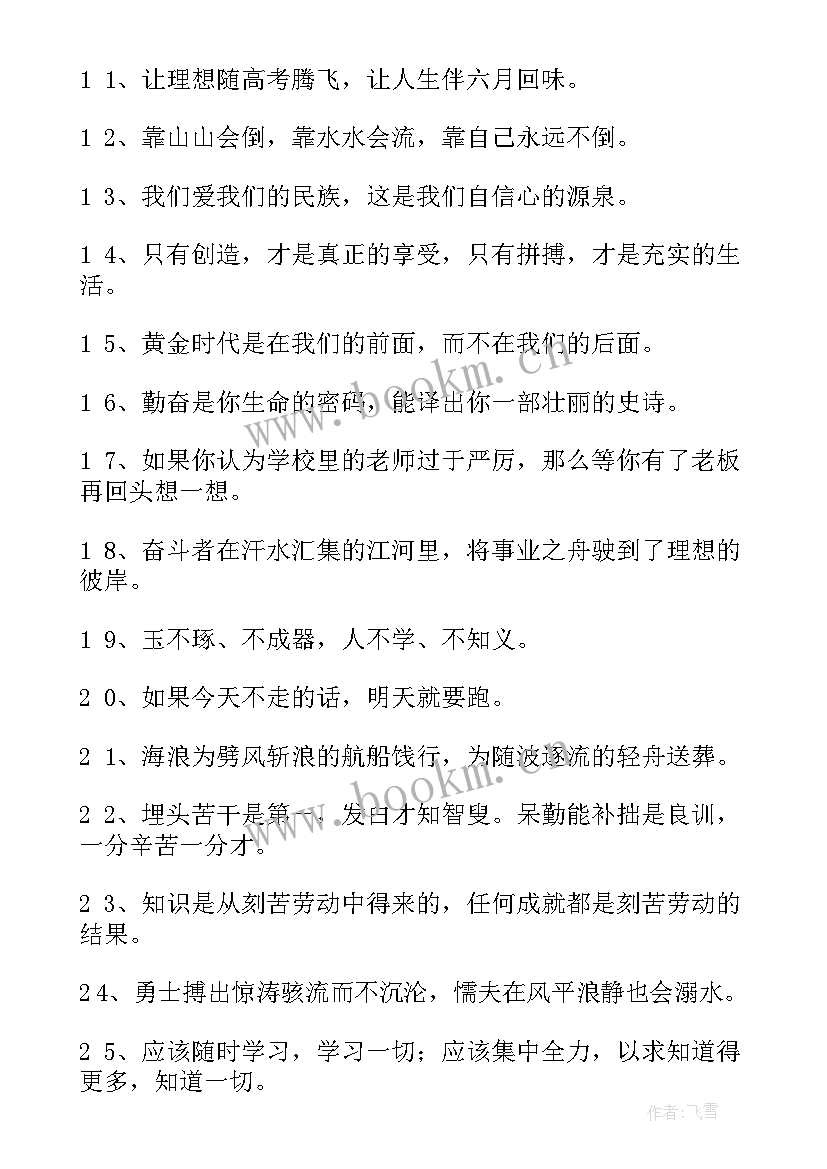 1 1、让理想随高考腾飞，让人生伴六月回味。

1 2、靠山山会倒，靠水水会流，靠自己永远不倒。

1 3、我们爱我们的民族，这是我们自信心的源泉。

1 4、只有创造，才是真正的享受，只有拼搏，才是充实的生活。

1 5、黄金时代是在我们的前面，而不在我们的后面。

1 6、勤奋是你生命的密码，能译出你一部壮丽的史诗。

1 7、如果你认为学校里的老师过于严厉，那么等你有了老板再回头想一想。

1 8、奋斗者在汗水汇集的江河里，将事业之舟驶到了理想的彼岸。

1 9、玉不琢、不成器，人不学、不知义。

2 0、如果今天不走的话，明天就要跑。

2 1、海浪为劈风斩浪的航船饯行，为随波逐流的轻舟送葬。

2 2、埋头苦干是第一，发白才知智叟。呆勤能补拙是良训，一分辛苦一分才。

2 3、知识是从刻苦劳动中得来的，任何成就都是刻苦劳动的结果。

2 4、勇士搏出惊涛骇流而不沉沦，懦夫在风平浪静也会溺水。

2 5、应该随时学习，学习一切；应该集中全力，以求知道得更多，知道一切。

www.bookm.cn

www.bookm.cn

作者：飞雪